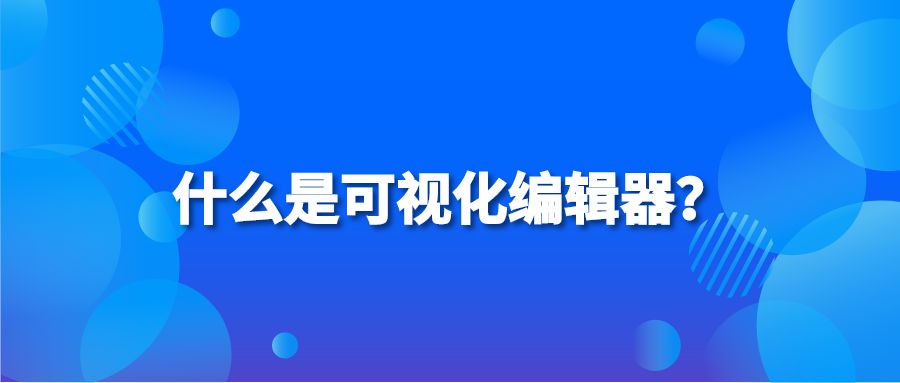 什么是可视化编辑器?